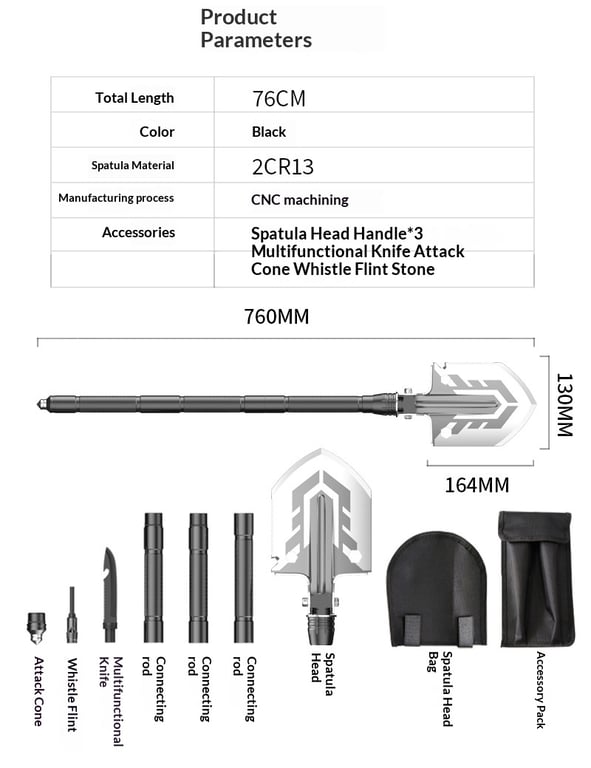 Product Parameters

| Total Length | 76CM |
|---|---|
| Color | Black |
| Spatula Material | 2CR13 |
| Manufacturing process | CNC machining |
| Accessories | Spatula Head Handle*3 Multifunctional Knife Attack Cone Whistle Flint Stone |

760MM

130MM

164MM

Attack Cone

Whistle Flint

Multifunctional Knife

Connecting rod

Connecting rod

Connecting rod

Spatula Head

Spatula Head Bag

Accessory Pack